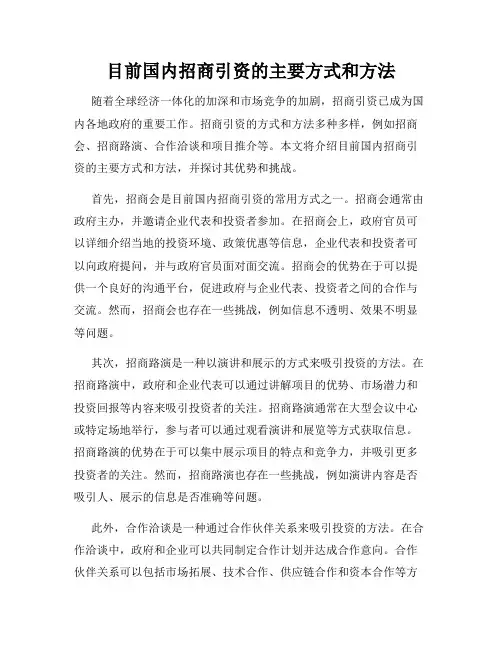 目前国内招商引资的主要方式和方法

随着全球经济一体化的加深和市场竞争的加剧，招商引资已成为国内各地政府的重要工作。招商引资的方式和方法多种多样，例如招商会、招商路演、合作洽谈和项目推介等。本文将介绍目前国内招商引资的主要方式和方法，并探讨其优势和挑战。

首先，招商会是目前国内招商引资的常用方式之一。招商会通常由政府主办，并邀请企业代表和投资者参加。在招商会上，政府官员可以详细介绍当地的投资环境、政策优惠等信息，企业代表和投资者可以向政府提问，并与政府官员面对面交流。招商会的优势在于可以提供一个良好的沟通平台，促进政府与企业代表、投资者之间的合作与交流。然而，招商会也存在一些挑战，例如信息不透明、效果不明显等问题。

其次，招商路演是一种以演讲和展示的方式来吸引投资的方法。在招商路演中，政府和企业代表可以通过讲解项目的优势、市场潜力和投资回报等内容来吸引投资者的关注。招商路演通常在大型会议中心或特定场地举行，参与者可以通过观看演讲和展览等方式获取信息。招商路演的优势在于可以集中展示项目的特点和竞争力，并吸引更多投资者的关注。然而，招商路演也存在一些挑战，例如演讲内容是否吸引人、展示的信息是否准确等问题。

此外，合作洽谈是一种通过合作伙伴关系来吸引投资的方法。在合作洽谈中，政府和企业可以共同制定合作计划并达成合作意向。合作伙伴关系可以包括市场拓展、技术合作、供应链合作和资本合作等方